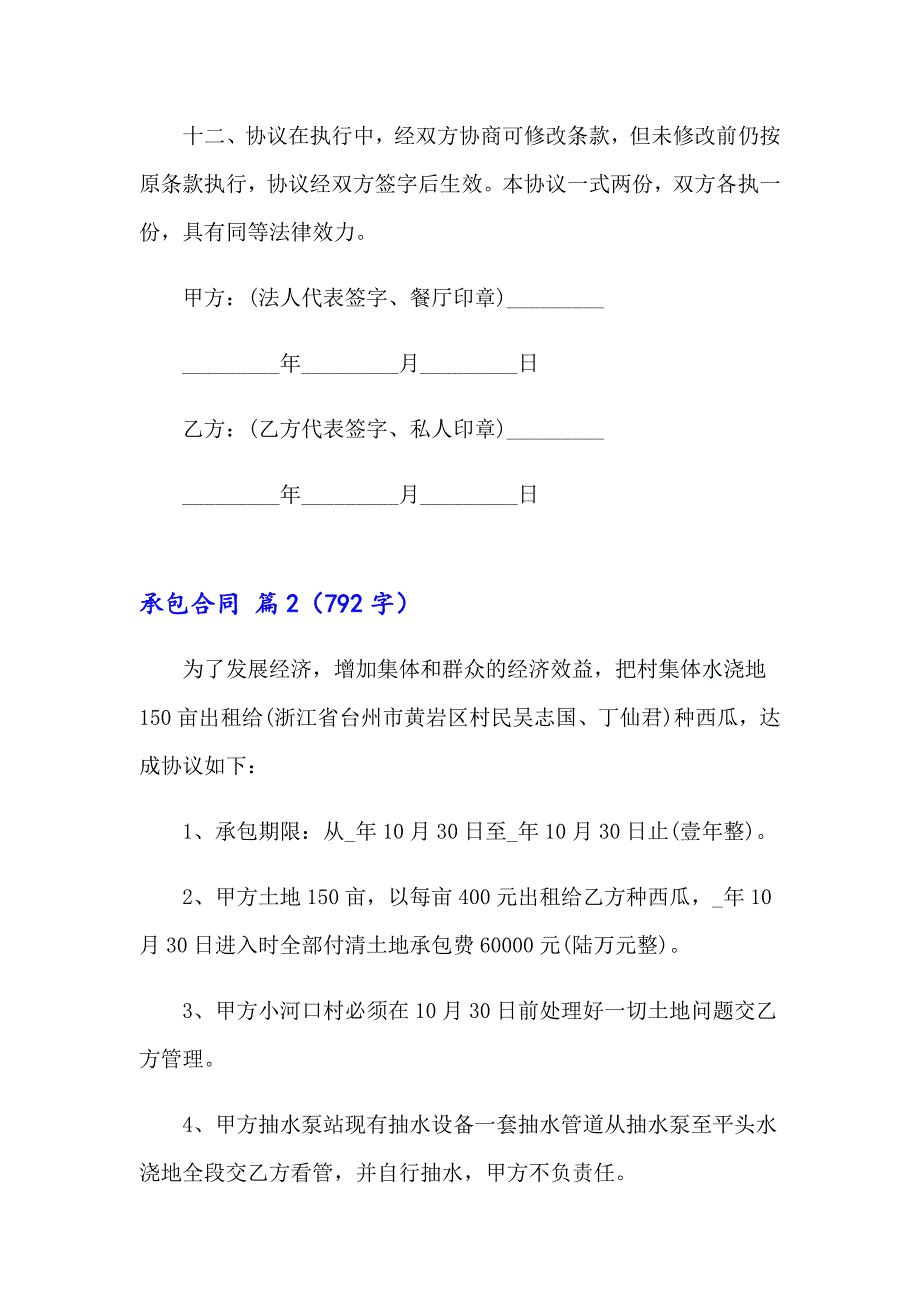 十二、协议在执行中，经双方协商可修改条款，但未修改前仍按原条款执行，协议经双方签字后生效。本协议一式两份，双方各执一份，具有同等法律效力。

甲方：(法人代表签字、餐厅印章)_________

_________年_________月_________日

乙方：(乙方代表签字、私人印章)_________

_________年_________月_________日

承包合同 篇2（792字）

为了发展经济，增加集体和群众的经济效益，把村集体水浇地150亩出租给(浙江省台州市黄岩区村民吴志国、丁仙君)种西瓜，达成协议如下：

1、承包期限：从_年10月30日至_年10月30日止(壹年整)。

2、甲方土地150亩，以每亩400元出租给乙方种西瓜，_年10月30日进入时全部付清土地承包费60000元(陆万元整)。

3、甲方小河口村必须在10月30日前处理好一切土地问题交乙方管理。

4、甲方抽水泵站现有抽水设备一套抽水管道从抽水泵至平头水浇地全段交乙方看管，并自行抽水，甲方不负责任。